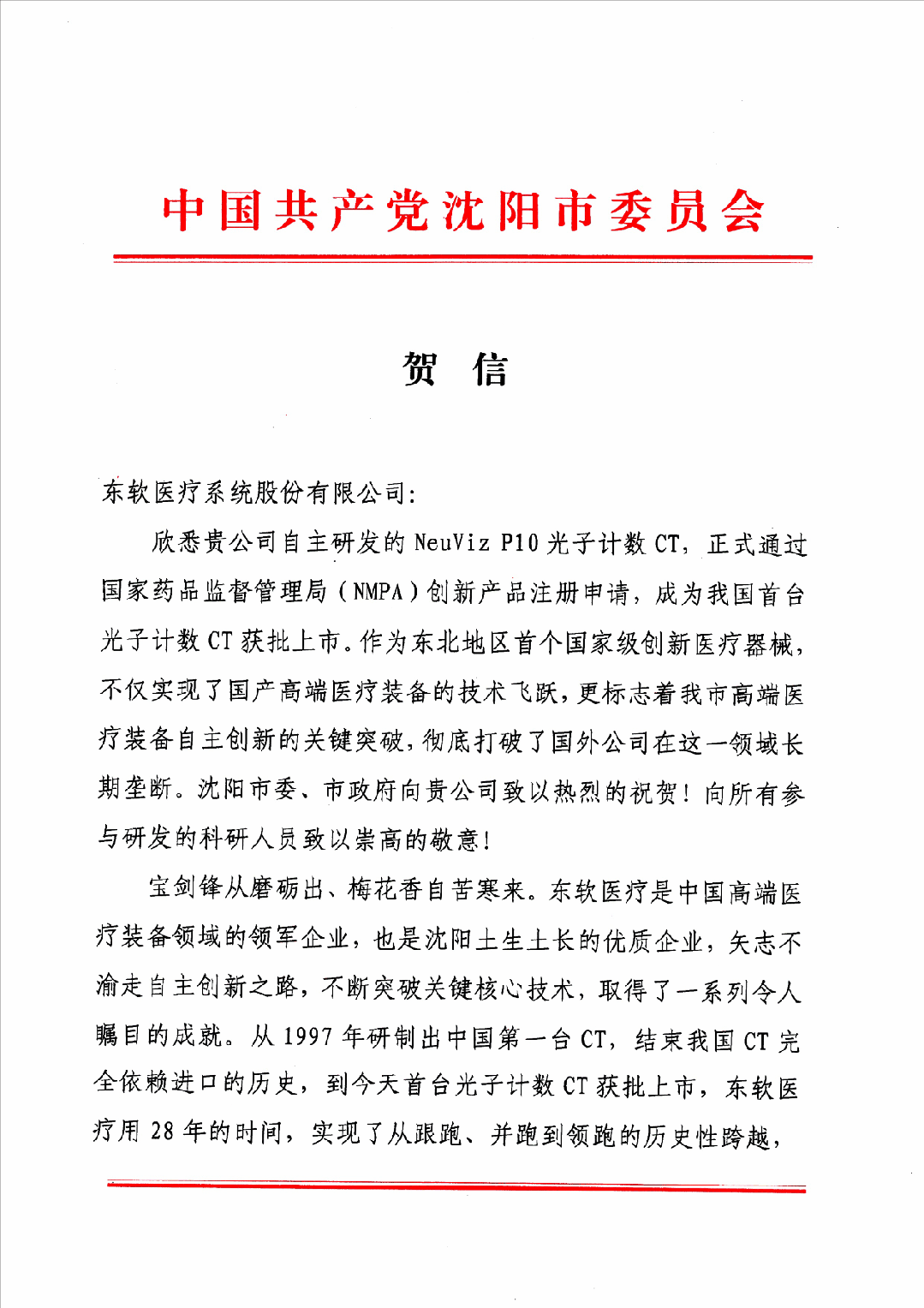 中国共产党沈阳市委员会

贺 信

东软医疗系统股份有限公司:

欣悉贵公司自主研发的 NeuViz P10 光子计数 CT，正式通过国家药品监督管理局（NMPA）创新产品注册申请，成为我国首台光子计数 CT 获批上市。作为东北地区首个国家级创新医疗器械，不仅实现了国产高端医疗装备的技术飞跃，更标志着我市高端医疗装备自主创新的关键突破，彻底打破了国外公司在这一领域长期垄断。沈阳市委、市政府向贵公司致以热烈的祝贺！向所有参与研发的科研人员致以崇高的敬意！

宝剑锋从磨砺出、梅花香自苦寒来。东软医疗是中国高端医疗装备领域的领军企业，也是沈阳土生土长的优质企业，矢志不渝走自主创新之路，不断突破关键核心技术，取得了一系列令人瞩目的成就。从 1997 年研制出中国第一台 CT，结束我国 CT 完全依赖进口的历史，到今天首台光子计数 CT 获批上市，东软医疗用 28 年的时间，实现了从跟跑、并跑到领跑的历史性跨越，